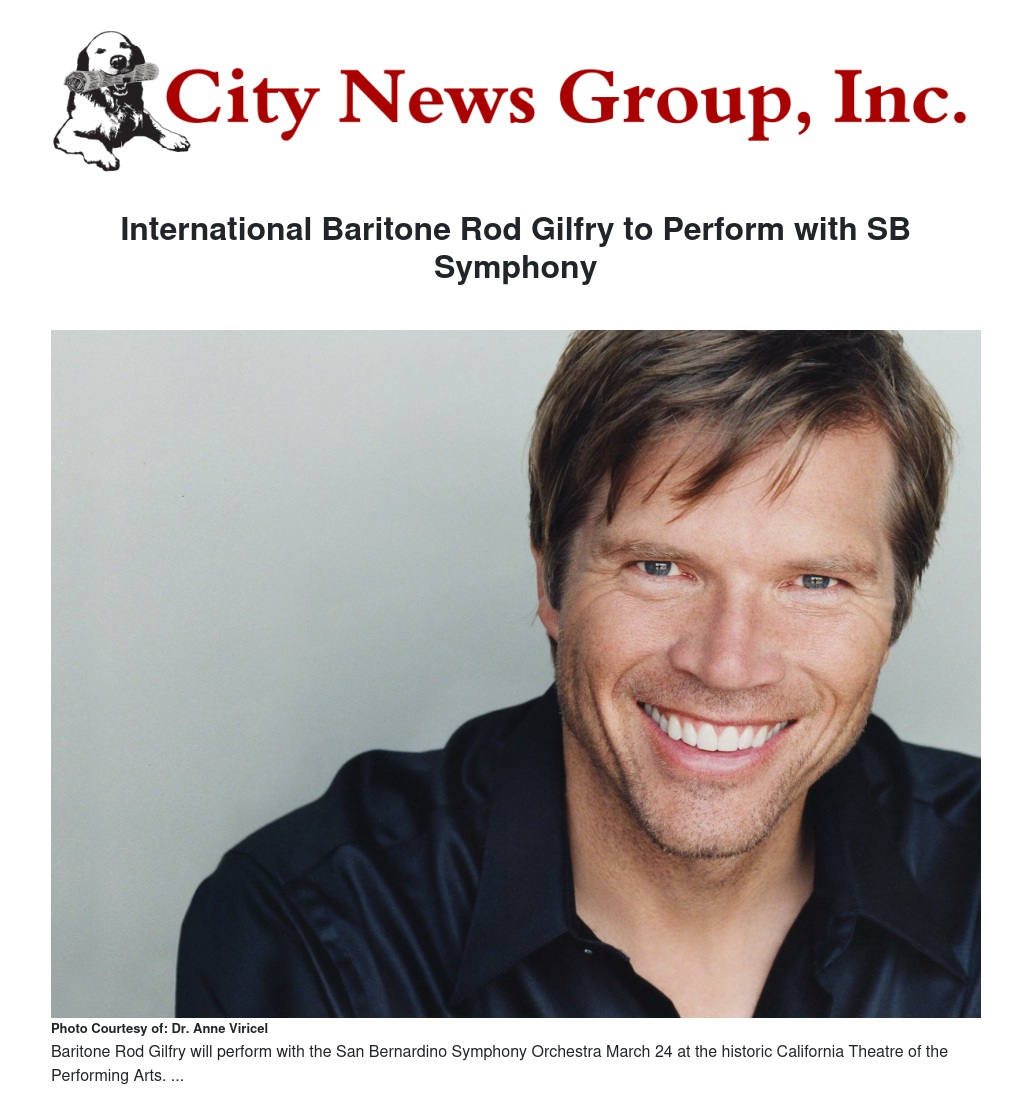 City News Group, Inc.

International Baritone Rod Gilfry to Perform with SB Symphony

Photo Courtesy of: Dr. Anne Viricel

Baritone Rod Gilfry will perform with the San Bernardino Symphony Orchestra March 24 at the historic California Theatre of the Performing Arts. ...